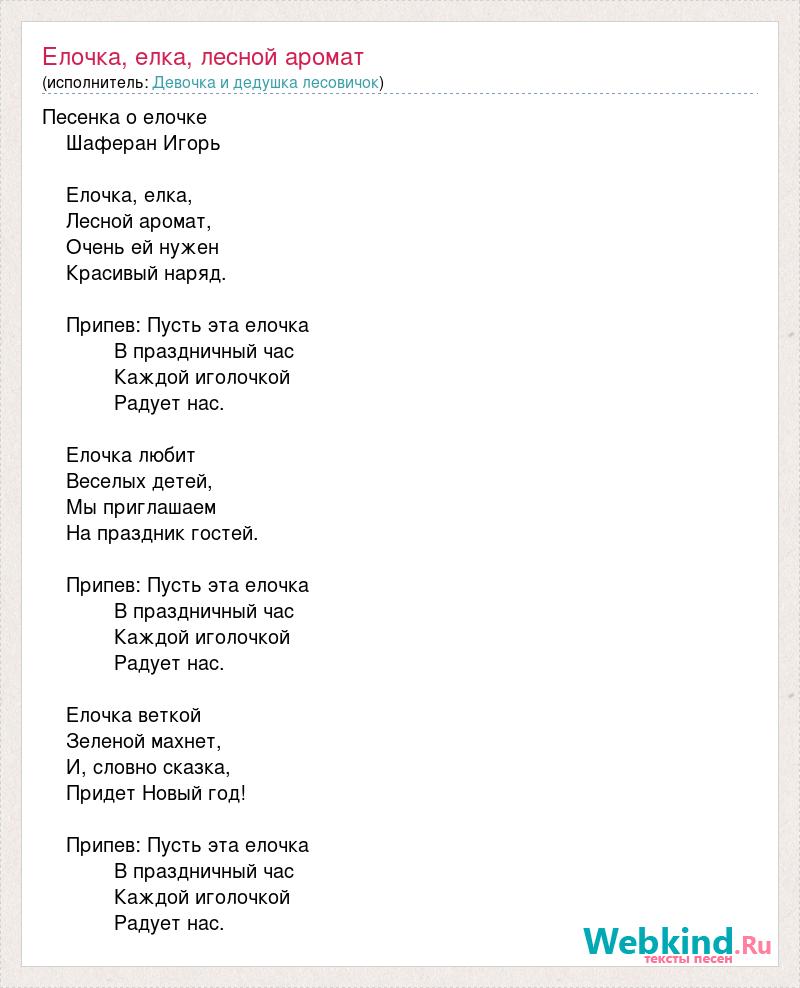 Елочка, елка, лесной аромат
(исполнитель: Девочка и дедушка лесовичок)

Песенка о елочке
Шаферан Игорь

Елочка, елка,
Лесной аромат,
Очень ей нужен
Красивый наряд.

Припев: Пусть эта елочка
В праздничный час
Каждой иголочкой
Радует нас.

Елочка любит
Веселых детей,
Мы приглашаем
На праздник гостей.

Припев: Пусть эта елочка
В праздничный час
Каждой иголочкой
Радует нас.

Елочка веткой
Зеленой махнет,
И, словно сказка,
Придет Новый год!

Припев: Пусть эта елочка
В праздничный час
Каждой иголочкой
Радует нас.

Webkind.Ru
тексты песен